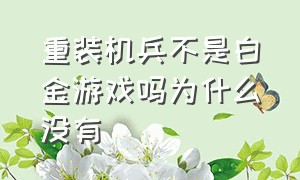 重装机兵不是白金游戏吗为什么没有